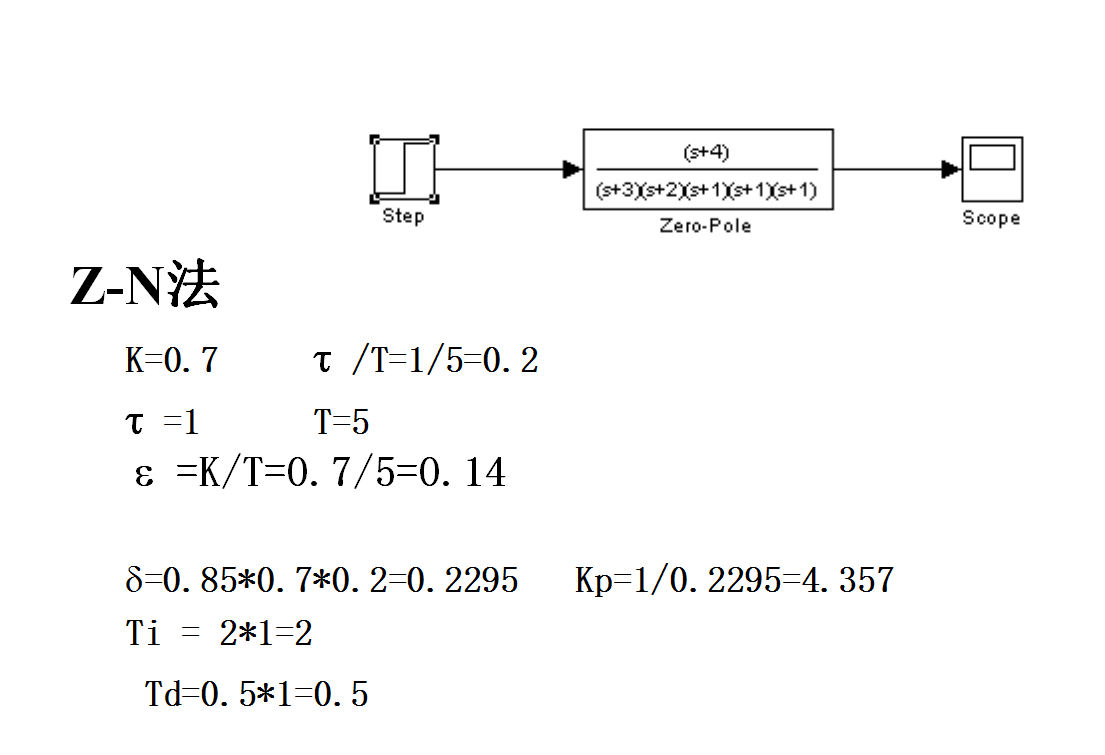 Step

$\frac{(s+4)}{(s+3)(s+2)(s+1)(s+1)(s+1)}$

Zero-Pole

Scope

Z-N法

K=0.7 τ /T=1/5=0.2

τ =1 T=5

ε =K/T=0.7/5=0.14

δ=0.85*0.7*0.2=0.2295 Kp=1/0.2295=4.357

Ti = 2*1=2

Td=0.5*1=0.5